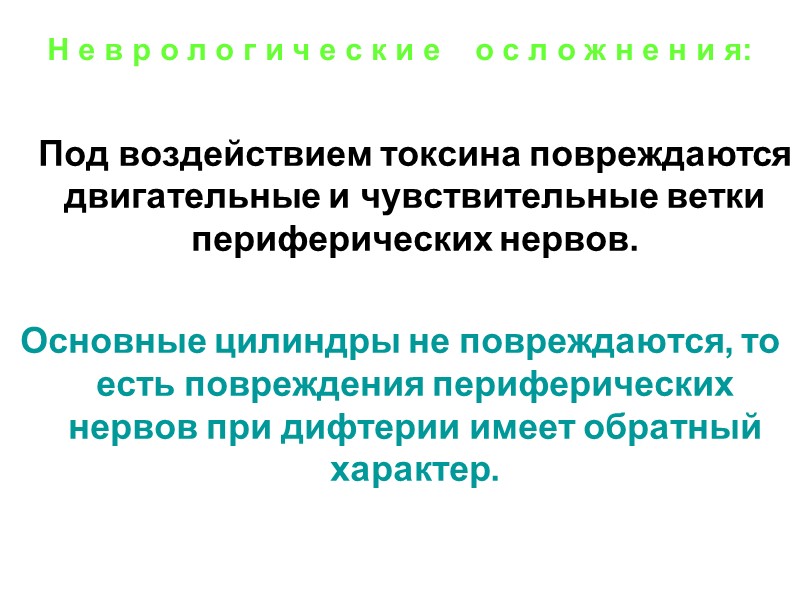 Неврологические осложнения:

Под воздействием токсина повреждаются двигательные и чувствительные ветки периферических нервов.

Основные цилиндры не повреждаются, то есть повреждения периферических нервов при дифтерии имеет обратный характер.